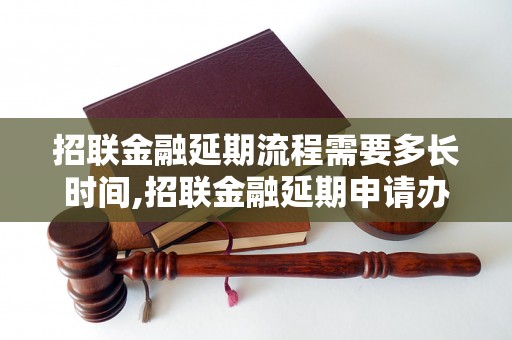 招联金融延期流程需要多长时间,招联金融延期申请办